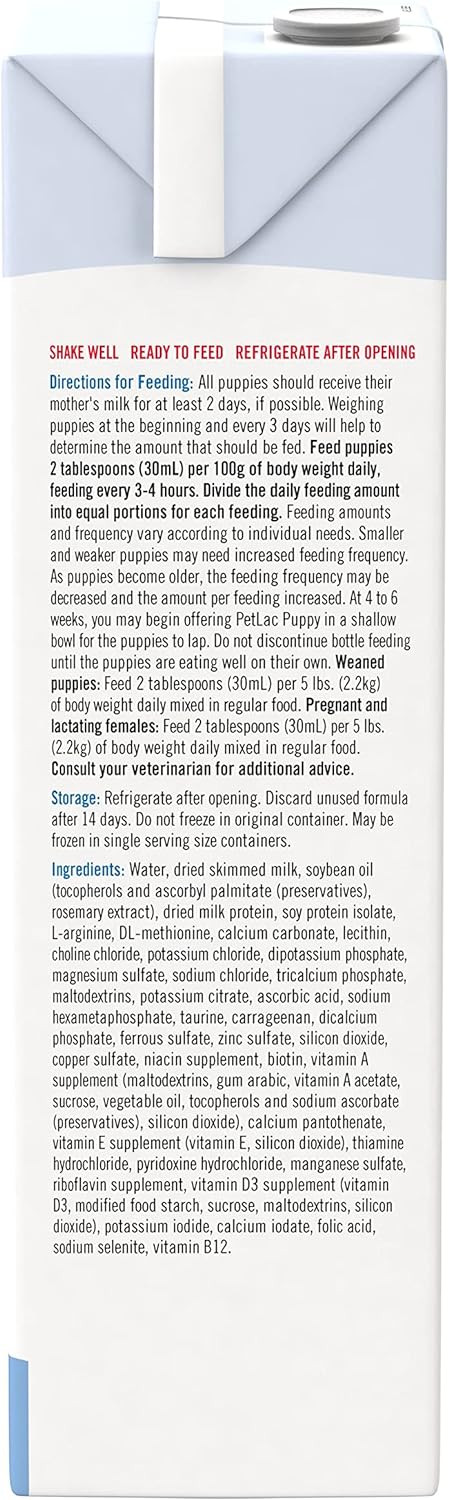 SHAKE WELL READY TO FEED REFRIGERATE AFTER OPENING

Directions for Feeding: All puppies should receive their mother's milk for at least 2 days, if possible. Weighing puppies at the beginning and every 3 days will help to determine the amount that should be fed. Feed puppies 2 tablespoons (30mL) per 100g of body weight daily, feeding every 3-4 hours. Divide the daily feeding amount into equal portions for each feeding. Feeding amounts and frequency vary according to individual needs. Smaller and weaker puppies may need increased feeding frequency. As puppies become older, the feeding frequency may be decreased and the amount per feeding increased. At 4 to 6 weeks, you may begin offering PetLac Puppy in a shallow bowl for the puppies to lap. Do not discontinue bottle feeding until the puppies are eating well on their own. Weaned puppies: Feed 2 tablespoons (30mL) per 5 lbs. (2.2kg) of body weight daily mixed in regular food. Pregnant and lactating females: Feed 2 tablespoons (30mL) per 5 lbs. (2.2kg) of body weight daily mixed in regular food. Consult your veterinarian for additional advice.

Storage: Refrigerate after opening. Discard unused formula after 14 days. Do not freeze in original container. May be frozen in single serving size containers.

Ingredients: Water, dried skimmed milk, soybean oil (tocopherols and ascorbyl palmitate (preservatives), rosemary extract), dried milk protein, soy protein isolate, L-arginine, DL-methionine, calcium carbonate, lecithin, choline chloride, potassium chloride, dipotassium phosphate, magnesium sulfate, sodium chloride, tricalcium phosphate, maltodextrins, potassium citrate, ascorbic acid, sodium hexametaphosphate, taurine, carrageenan, dicalcium phosphate, ferrous sulfate, zinc sulfate, silicon dioxide, copper sulfate, niacin supplement, biotin, vitamin A supplement (maltodextrins, gum arabic, vitamin A acetate, sucrose, vegetable oil, tocopherols and sodium ascorbate (preservatives), silicon dioxide), calcium pantothenate, vitamin E supplement (vitamin E, silicon dioxide), thiamine hydrochloride, pyridoxine hydrochloride, manganese sulfate, riboflavin supplement, vitamin D3 supplement (vitamin D3, modified food starch, sucrose, maltodextrins, silicon dioxide), potassium iodide, calcium iodate, folic acid, sodium selenite, vitamin B12.